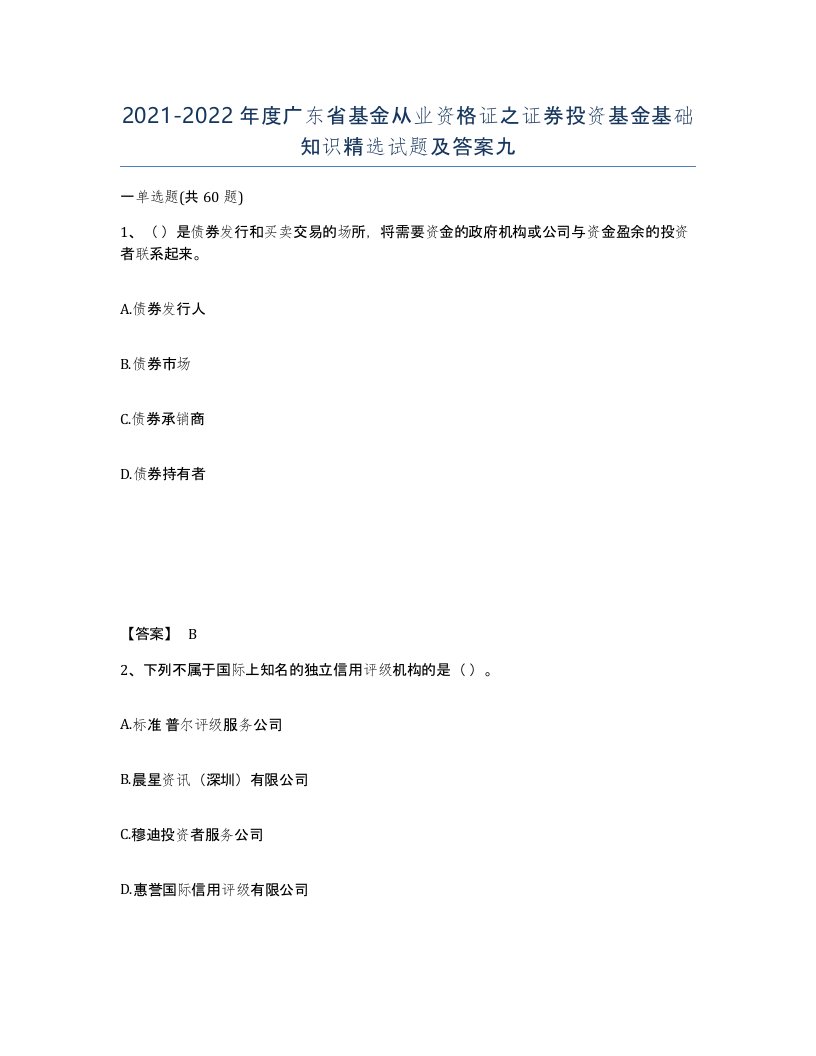 2021-2022年度广东省基金从业资格证之证券投资基金基础知识精选试题及答案九

一单选题(共60题)

1、（）是债券发行和买卖交易的场所，将需要资金的政府机构或公司与资金盈余的投资者联系起来。

A.债券发行人

B.债券市场

C.债券承销商

D.债券持有者

【答案】 B

2、下列不属于国际上知名的独立信用评级机构的是（）。

A.标准 普尔评级服务公司

B.晨星资讯（深圳）有限公司

C.穆迪投资者服务公司

D.惠誉国际信用评级有限公司